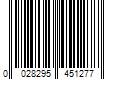 0 028295 451277